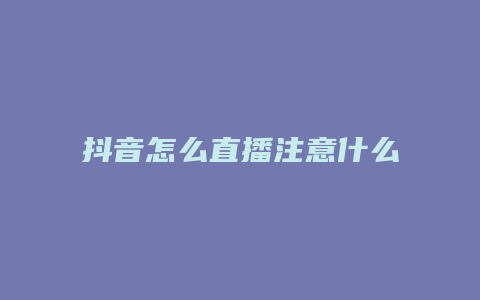 抖音怎么直播注意什么